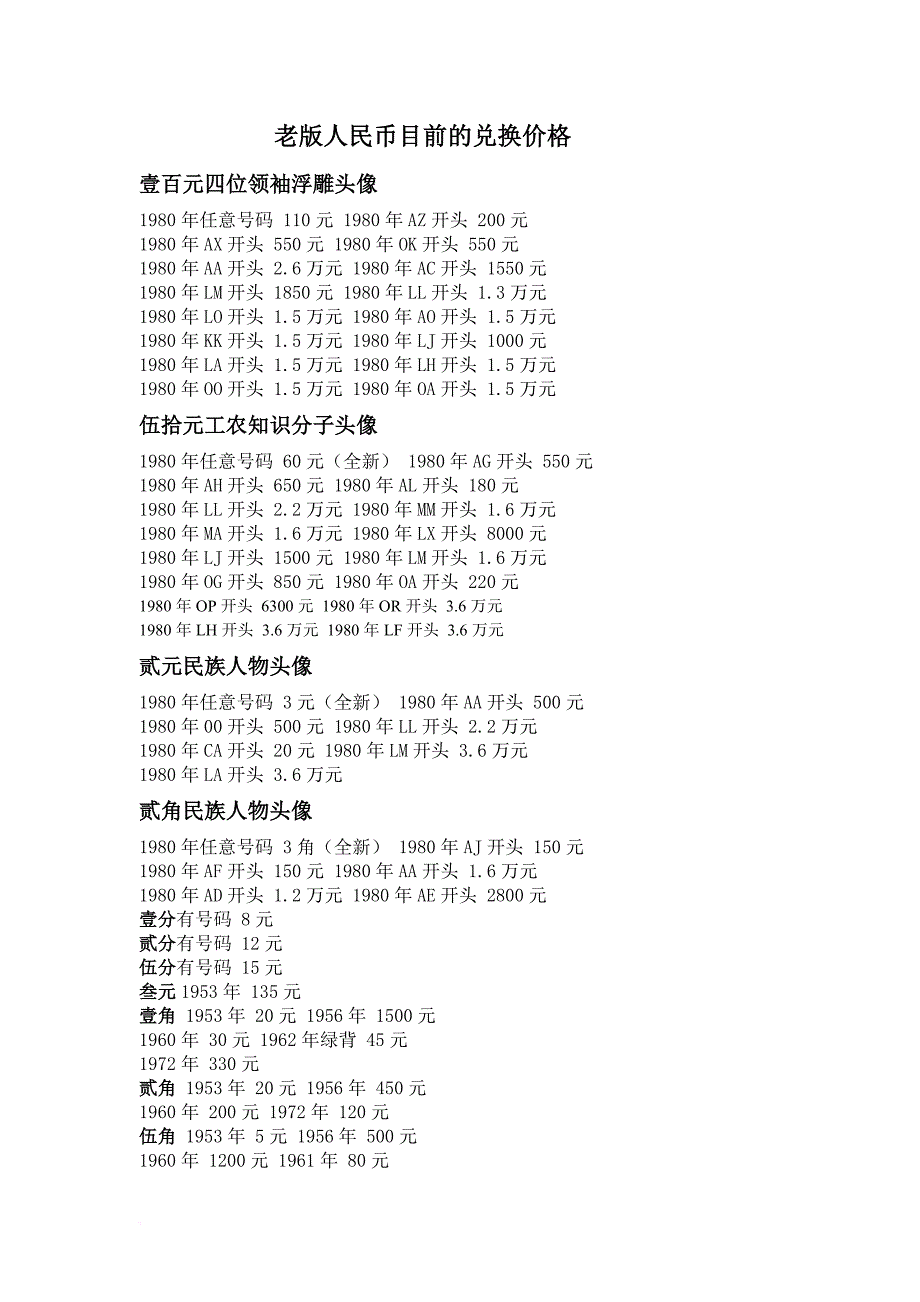 老版人民币目前的兑换价格

壹百元四位领袖浮雕头像

1980 年任意号码 110 元 1980 年 AZ 开头 200 元
1980 年 AX 开头 550 元 1980 年 OK 开头 550 元
1980 年 AA 开头 2.6 万元 1980 年 AC 开头 1550 元
1980 年 LM 开头 1850 元 1980 年 LL 开头 1.3 万元
1980 年 LO 开头 1.5 万元 1980 年 AO 开头 1.5 万元
1980 年 KK 开头 1.5 万元 1980 年 LJ 开头 1000 元
1980 年 LA 开头 1.5 万元 1980 年 LH 开头 1.5 万元
1980 年 OO 开头 1.5 万元 1980 年 OA 开头 1.5 万元

伍拾元工农知识分子头像

1980 年任意号码 60 元（全新） 1980 年 AG 开头 550 元
1980 年 AH 开头 650 元 1980 年 AL 开头 180 元
1980 年 LL 开头 2.2 万元 1980 年 MM 开头 1.6 万元
1980 年 MA 开头 1.6 万元 1980 年 LX 开头 8000 元
1980 年 LJ 开头 1500 元 1980 年 LM 开头 1.6 万元
1980 年 OG 开头 850 元 1980 年 OA 开头 220 元
1980 年 OP 开头 6300 元 1980 年 OR 开头 3.6 万元
1980 年 LH 开头 3.6 万元 1980 年 LF 开头 3.6 万元

贰元民族人物头像

1980 年任意号码 3 元（全新） 1980 年 AA 开头 500 元
1980 年 OO 开头 500 元 1980 年 LL 开头 2.2 万元
1980 年 CA 开头 20 元 1980 年 LM 开头 3.6 万元
1980 年 LA 开头 3.6 万元

贰角民族人物头像

1980 年任意号码 3 角（全新） 1980 年 AJ 开头 150 元
1980 年 AF 开头 150 元 1980 年 AA 开头 1.6 万元
1980 年 AD 开头 1.2 万元 1980 年 AE 开头 2800 元
壹分有号码 8 元
贰分有号码 12 元
伍分有号码 15 元
叁元 1953 年 135 元
壹角 1953 年 20 元 1956 年 1500 元
1960 年 30 元 1962 年绿背 45 元
1972 年 330 元
贰角 1953 年 20 元 1956 年 450 元
1960 年 200 元 1972 年 120 元
伍角 1953 年 5 元 1956 年 500 元
1960 年 1200 元 1961 年 80 元